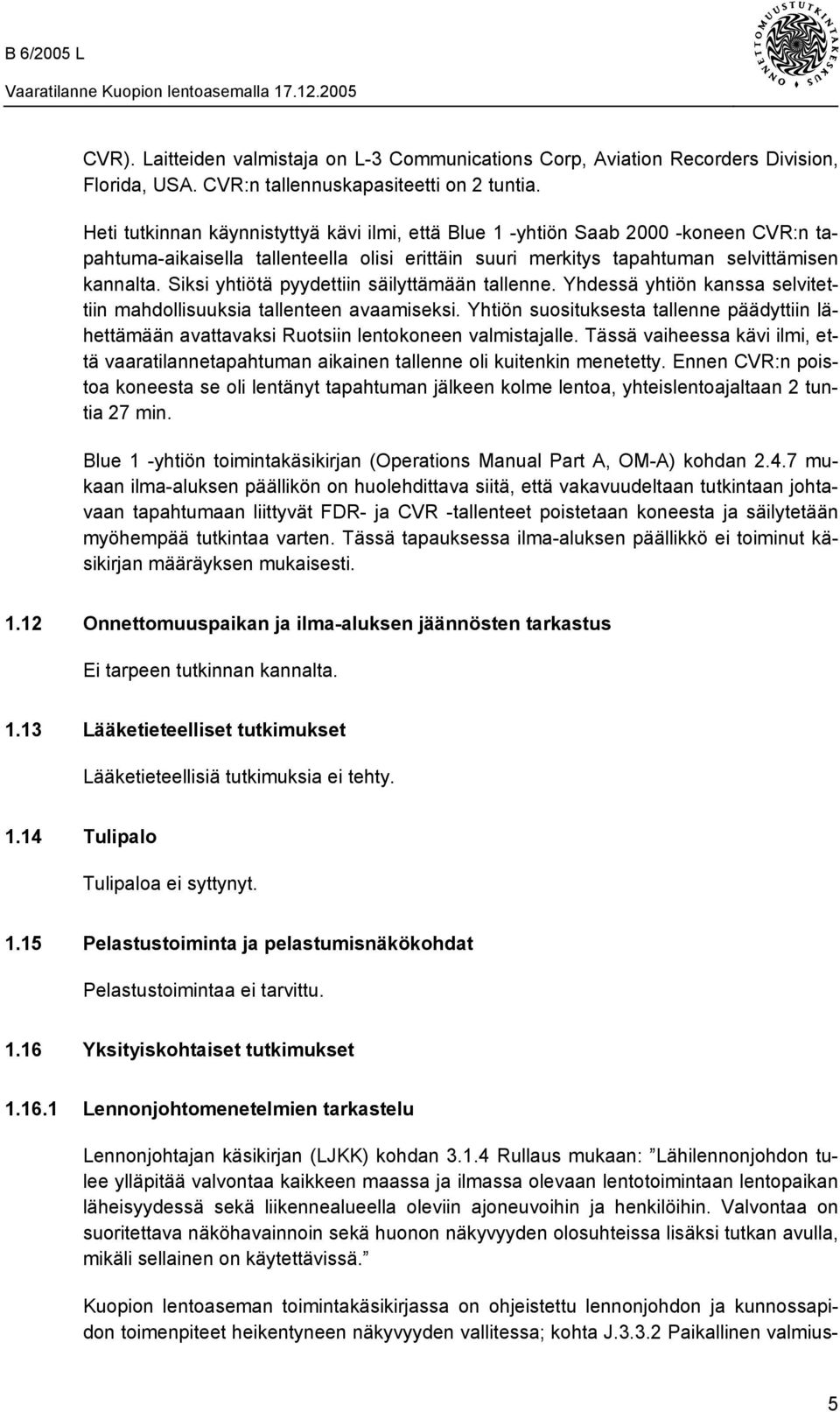 B 6/2005 L
Vaaratilanne Kuopion lentoasemalla 17.12.2005

ONNETTOMUUSTUTKINTAKESKUS

CVR). Laitteiden valmistaja on L-3 Communications Corp, Aviation Recorders Division, Florida, USA. CVR:n tallennuskapasiteetti on 2 tuntia.

Heti tutkinnan käynnistyttyä kävi ilmi, että Blue 1 -yhtiön Saab 2000 -koneen CVR:n tapahtuma-aikaisella tallenteella olisi erittäin suuri merkitys tapahtuman selvittämisen kannalta. Siksi yhtiötä pyydettiin säilyttämään tallenne. Yhdessä yhtiön kanssa selvitettiin mahdollisuuksia tallenteen avaamiseksi. Yhtiön suosituksesta tallenne päädyttiin lähettämään avattavaksi Ruotsiin lentokoneen valmistajalle. Tässä vaiheessa kävi ilmi, että vaaratilannetapahtuman aikainen tallenne oli kuitenkin menetetty. Ennen CVR:n poistoa koneesta se oli lentänyt tapahtuman jälkeen kolme lentoa, yhteislentoajaltaan 2 tuntia 27 min.

Blue 1 -yhtiön toimintakäsikirjan (Operations Manual Part A, OM-A) kohdan 2.4.7 mukaan ilma-aluksen päällikön on huolehdittava siitä, että vakavuudeltaan tutkintaan johtavaan tapahtumaan liittyvät FDR- ja CVR -tallenteet poistetaan koneesta ja säilytetään myöhempää tutkintaa varten. Tässä tapauksessa ilma-aluksen päällikkö ei toiminut käsikirjan määräyksen mukaisesti.

1.12 Onnettomuuspaikan ja ilma-aluksen jäännösten tarkastus

Ei tarpeen tutkinnan kannalta.

1.13 Lääketieteelliset tutkimukset

Lääketieteellisiä tutkimuksia ei tehty.

1.14 Tulipalo

Tulipaloa ei syttynyt.

1.15 Pelastustoiminta ja pelastumisnäkökohdat

Pelastustoimintaa ei tarvittu.

1.16 Yksityiskohtaiset tutkimukset

1.16.1 Lennonjohtomenetelmien tarkastelu

Lennonjohtajan käsikirjan (LJKK) kohdan 3.1.4 Rullaus mukaan: ”Lähilennonjohdon tulee ylläpitää valvontaa kaikkeen maassa ja ilmassa olevaan lentotoimintaan lentopaikan läheisyydessä sekä liikennealueella oleviin ajoneuvoihin ja henkilöihin. Valvontaa on suoritettava näköhavainnoin sekä huonon näkyvyyden olosuhteissa lisäksi tutkan avulla, mikäli sellainen on käytettävissä.”

Kuopion lentoaseman toimintakäsikirjassa on ohjeistettu lennonjohdon ja kunnossapidon toimenpiteet heikentyneen näkyvyyden vallitessa; kohta J.3.3.2 Paikallinen valmius-

5